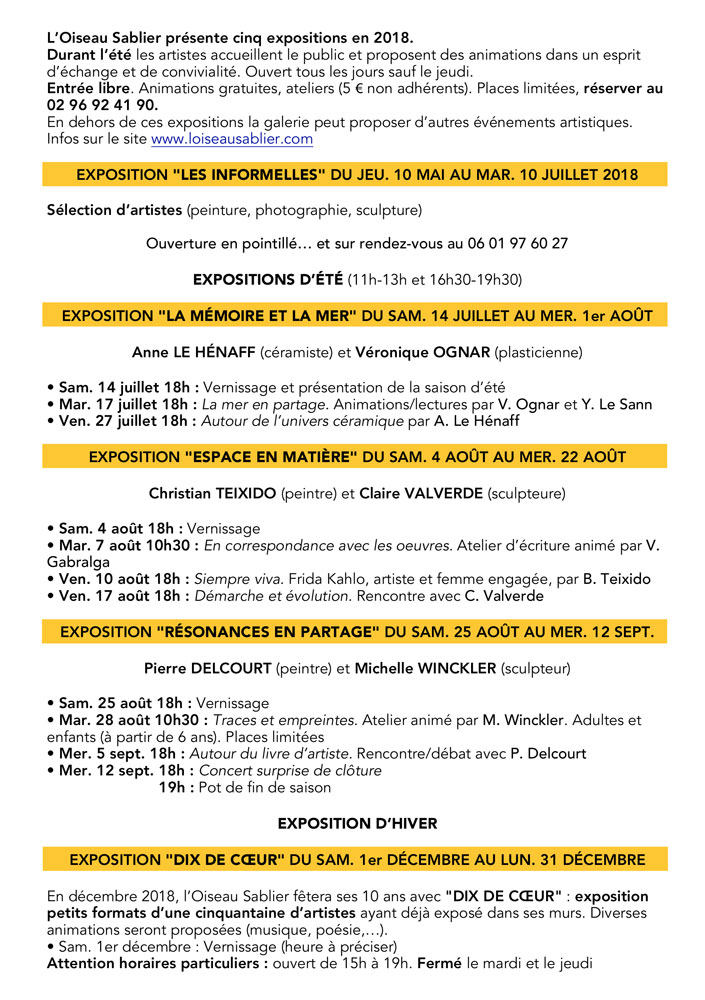 L'Oiseau Sablier présente cinq expositions en 2018.
Durant l'été les artistes accueillent le public et proposent des animations dans un esprit d'échange et de convivialité. Ouvert tous les jours sauf le jeudi.
Entrée libre. Animations gratuites, ateliers (5 € non adhérents). Places limitées, réserver au 02 96 92 41 90.
En dehors de ces expositions la galerie peut proposer d'autres événements artistiques. Infos sur le site www.loiseausablier.com

EXPOSITION "LES INFORMELLES" DU JEU. 10 MAI AU MAR. 10 JUILLET 2018

Sélection d'artistes (peinture, photographie, sculpture)

Ouverture en pointillé… et sur rendez-vous au 06 01 97 60 27

EXPOSITIONS D'ÉTÉ (11h-13h et 16h30-19h30)

EXPOSITION "LA MÉMOIRE ET LA MER" DU SAM. 14 JUILLET AU MER. 1er AOÛT

Anne LE HÉNAFF (céramiste) et Véronique OGNAR (plasticienne)

• Sam. 14 juillet 18h : Vernissage et présentation de la saison d'été
• Mar. 17 juillet 18h : La mer en partage. Animations/lectures par V. Ognar et Y. Le Sann
• Ven. 27 juillet 18h : Autour de l'univers céramique par A. Le Hénaff

EXPOSITION "ESPACE EN MATIÈRE" DU SAM. 4 AOÛT AU MER. 22 AOÛT

Christian TEIXIDO (peintre) et Claire VALVERDE (sculpteure)

• Sam. 4 août 18h : Vernissage
• Mar. 7 août 10h30 : En correspondance avec les oeuvres. Atelier d'écriture animé par V. Gabralga
• Ven. 10 août 18h : Siempre viva. Frida Kahlo, artiste et femme engagée, par B. Teixido
• Ven. 17 août 18h : Démarche et évolution. Rencontre avec C. Valverde

EXPOSITION "RÉSONANCES EN PARTAGE" DU SAM. 25 AOÛT AU MER. 12 SEPT.

Pierre DELCOURT (peintre) et Michelle WINCKLER (sculpteur)

• Sam. 25 août 18h : Vernissage
• Mar. 28 août 10h30 : Traces et empreintes. Atelier animé par M. Winckler. Adultes et enfants (à partir de 6 ans). Places limitées
• Mer. 5 sept. 18h : Autour du livre d'artiste. Rencontre/débat avec P. Delcourt
• Mer. 12 sept. 18h : Concert surprise de clôture
19h : Pot de fin de saison

EXPOSITION D'HIVER

EXPOSITION "DIX DE CŒUR" DU SAM. 1er DÉCEMBRE AU LUN. 31 DÉCEMBRE

En décembre 2018, l'Oiseau Sablier fêtera ses 10 ans avec "DIX DE CŒUR" : exposition petits formats d'une cinquantaine d'artistes ayant déjà exposé dans ses murs. Diverses animations seront proposées (musique, poésie,…).
• Sam. 1er décembre : Vernissage (heure à préciser)
Attention horaires particuliers : ouvert de 15h à 19h. Fermé le mardi et le jeudi